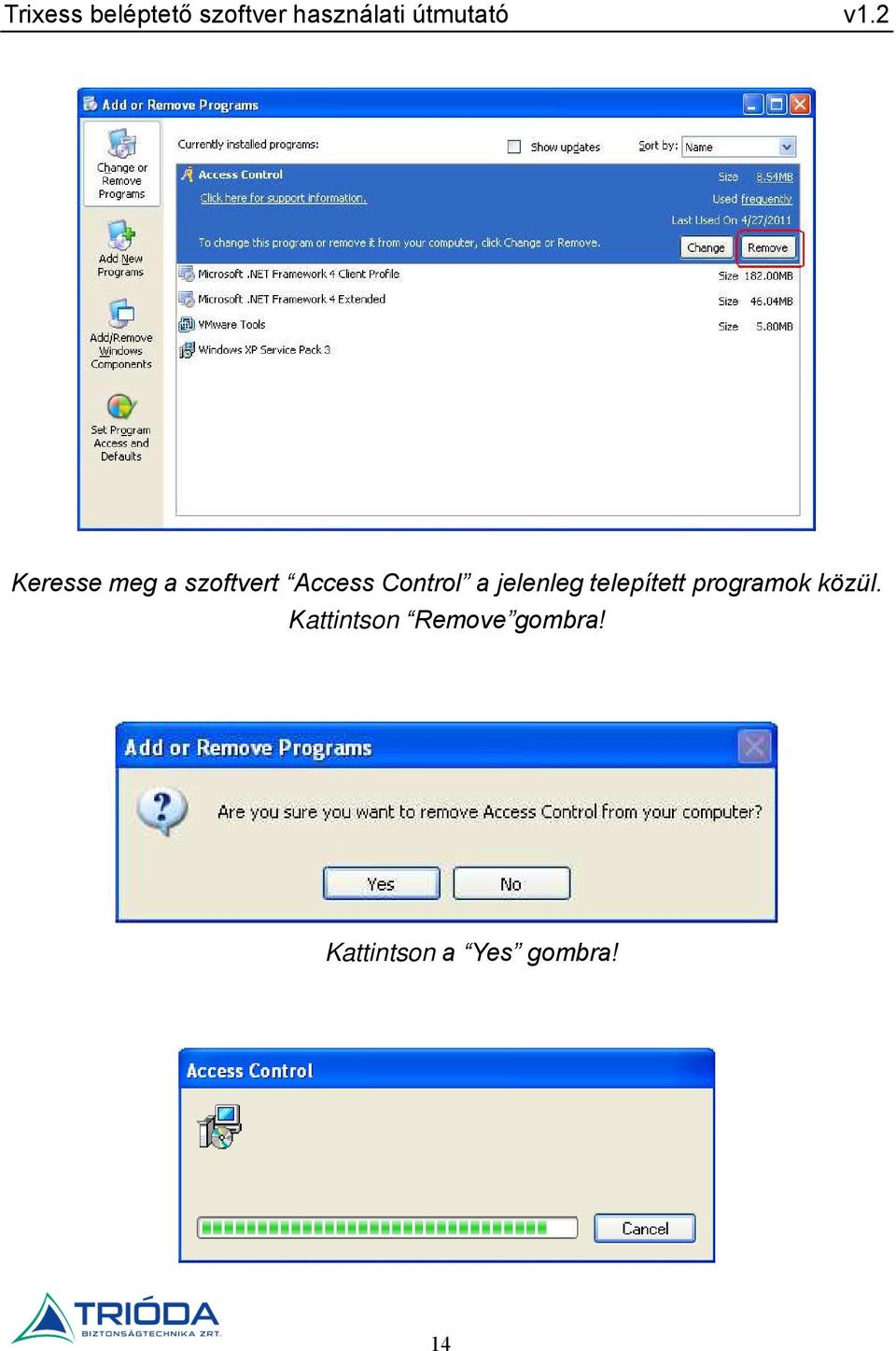 Trixess beléptető szoftver használati útmutató v1.2

Add or Remove Programs

Change or Remove Programs

Add New Programs

Add/Remove Windows Components

Set Program Access and Defaults

Currently installed programs:

Show updates

Sort by: Name

Access Control

Click here for support information.

Size 8.54MB

Used frequently

Last Used On 4/27/2011

To change this program or remove it from your computer, click Change or Remove.

Change

Remove

Microsoft .NET Framework 4 Client Profile Size 182.00MB

Microsoft .NET Framework 4 Extended Size 46.04MB

VMware Tools Size 5.80MB

Windows XP Service Pack 3

Keresse meg a szoftvert “Access Control” a jelenleg telepített programok közül. Kattintson “Remove”gombra!

Add or Remove Programs

Are you sure you want to remove Access Control from your computer?

Yes No

Kattintson a “Yes” gombra!

Access Control

Cancel

TRIÓDA
BIZTONSÁGTECHNIKA ZRT.

14